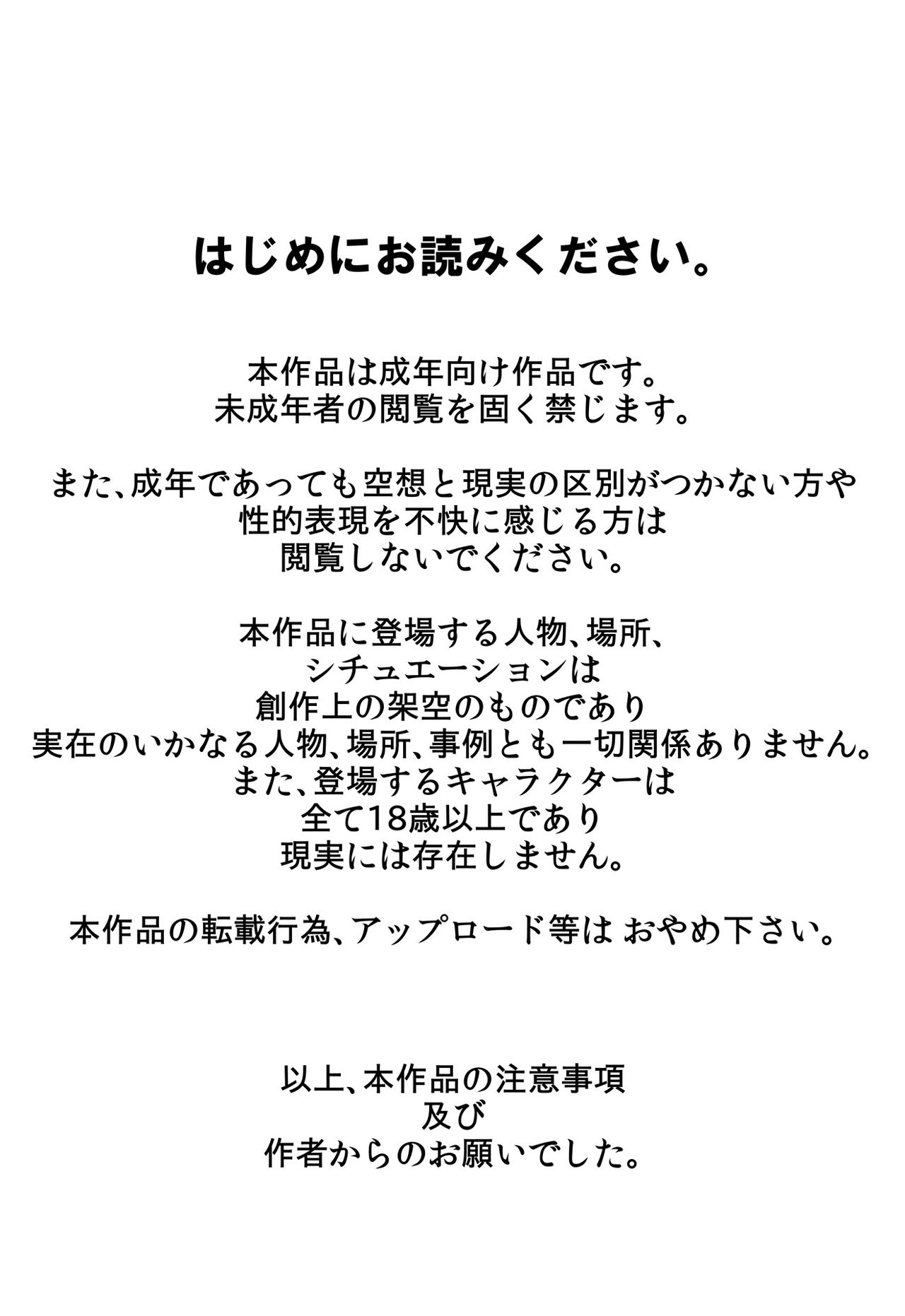 はじめにお読みください。

本作品は成年向け作品です。
未成年者の閲覧を固く禁じます。

また、成年であっても空想と現実の区別がつかない方や
性的表現を不快に感じる方は
閲覧しないでください。

本作品に登場する人物、場所、
シチュエーションは
創作上の架空のものであり
実在のいかなる人物、場所、事例とも一切関係ありません。
また、登場するキャラクターは
全て18歳以上であり
現実には存在しません。

本作品の転載行為、アップロード等は おやめ下さい。

以上、本作品の注意事項
及び
作者からのお願いでした。